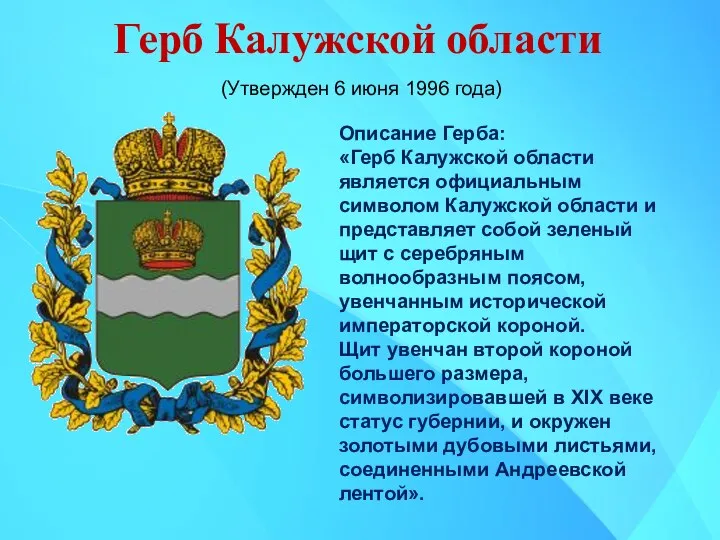 Герб Калужской области

(Утвержден 6 июня 1996 года)

Описание Герба:
«Герб Калужской области является официальным символом Калужской области и представляет собой зеленый щит с серебряным волнообразным поясом, увенчанным исторической императорской короной.
Щит увенчан второй короной большего размера, символизировавшей в XIX веке статус губернии, и окружен золотыми дубовыми листьями, соединенными Андреевской лентой».